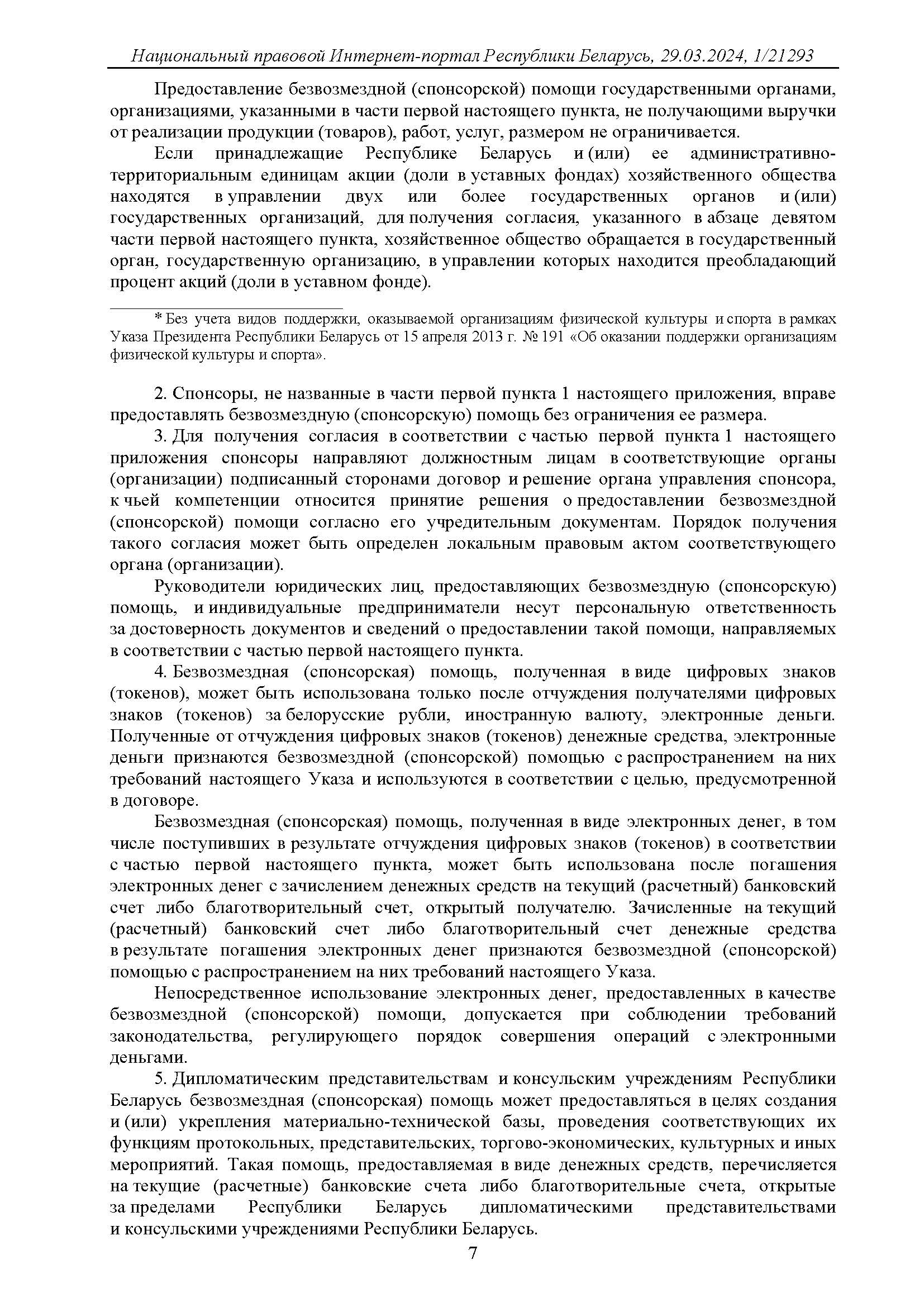 Национальный правовой Интернет-портал Республики Беларусь, 29.03.2024, 1/21293

Предоставление безвозмездной (спонсорской) помощи государственными органами, организациями, указанными в части первой настоящего пункта, не получающими выручки от реализации продукции (товаров), работ, услуг, размером не ограничивается.

Если принадлежащие Республике Беларусь и (или) ее административно-территориальным единицам акции (доли в уставных фондах) хозяйственного общества находятся в управлении двух или более государственных органов и (или) государственных организаций, для получения согласия, указанного в абзаце девятом части первой настоящего пункта, хозяйственное общество обращается в государственный орган, государственную организацию, в управлении которых находится преобладающий процент акций (доли в уставном фонде).

* Без учета видов поддержки, оказываемой организациям физической культуры и спорта в рамках Указа Президента Республики Беларусь от 15 апреля 2013 г. № 191 «Об оказании поддержки организациям физической культуры и спорта».

2. Спонсоры, не названные в части первой пункта 1 настоящего приложения, вправе предоставлять безвозмездную (спонсорскую) помощь без ограничения ее размера.

3. Для получения согласия в соответствии с частью первой пункта 1 настоящего приложения спонсоры направляют должностным лицам в соответствующие органы (организации) подписанный сторонами договор и решение органа управления спонсора, к чьей компетенции относится принятие решения о предоставлении безвозмездной (спонсорской) помощи согласно его учредительным документам. Порядок получения такого согласия может быть определен локальным правовым актом соответствующего органа (организации).

Руководители юридических лиц, предоставляющих безвозмездную (спонсорскую) помощь, и индивидуальные предприниматели несут персональную ответственность за достоверность документов и сведений о предоставлении такой помощи, направляемых в соответствии с частью первой настоящего пункта.

4. Безвозмездная (спонсорская) помощь, полученная в виде цифровых знаков (токенов), может быть использована только после отчуждения получателями цифровых знаков (токенов) за белорусские рубли, иностранную валюту, электронные деньги. Полученные от отчуждения цифровых знаков (токенов) денежные средства, электронные деньги признаются безвозмездной (спонсорской) помощью с распространением на них требований настоящего Указа и используются в соответствии с целью, предусмотренной в договоре.

Безвозмездная (спонсорская) помощь, полученная в виде электронных денег, в том числе поступивших в результате отчуждения цифровых знаков (токенов) в соответствии с частью первой настоящего пункта, может быть использована после погашения электронных денег с зачислением денежных средств на текущий (расчетный) банковский счет либо благотворительный счет, открытый получателю. Зачисленные на текущий (расчетный) банковский счет либо благотворительный счет денежные средства в результате погашения электронных денег признаются безвозмездной (спонсорской) помощью с распространением на них требований настоящего Указа.

Непосредственное использование электронных денег, предоставленных в качестве безвозмездной (спонсорской) помощи, допускается при соблюдении требований законодательства, регулирующего порядок совершения операций с электронными деньгами.

5. Дипломатическим представительствам и консульским учреждениям Республики Беларусь безвозмездная (спонсорская) помощь может предоставляться в целях создания и (или) укрепления материально-технической базы, проведения соответствующих их функциям протокольных, представительских, торгово-экономических, культурных и иных мероприятий. Такая помощь, предоставляемая в виде денежных средств, перечисляется на текущие (расчетные) банковские счета либо благотворительные счета, открытые за пределами Республики Беларусь дипломатическими представительствами и консульскими учреждениями Республики Беларусь.

7